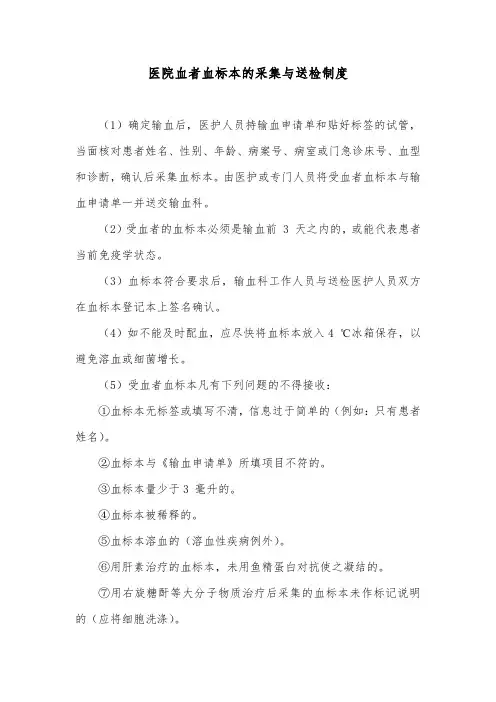 医院血者血标本的采集与送检制度

（1）确定输血后，医护人员持输血申请单和贴好标签的试管，当面核对患者姓名、性别、年龄、病案号、病室或门急诊床号、血型和诊断，确认后采集血标本。由医护或专门人员将受血者血标本与输血申请单一并送交输血科。

（2）受血者的血标本必须是输血前 3 天之内的，或能代表患者当前免疫学状态。

（3）血标本符合要求后，输血科工作人员与送检医护人员双方在血标本登记本上签名确认。

（4）如不能及时配血，应尽快将血标本放入 4 ℃冰箱保存，以避免溶血或细菌增长。

（5）受血者血标本凡有下列问题的不得接收：

①血标本无标签或填写不清，信息过于简单的（例如：只有患者姓名）。

②血标本与《输血申请单》所填项目不符的。

③血标本量少于 3 毫升的。

④血标本被稀释的。

⑤血标本溶血的（溶血性疾病例外）。

⑥用肝素治疗的血标本，未用鱼精蛋白对抗使之凝结的。

⑦用右旋糖酐等大分子物质治疗后采集的血标本未作标记说明的（应将细胞洗涤）。